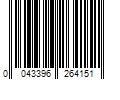 0 043396 264151